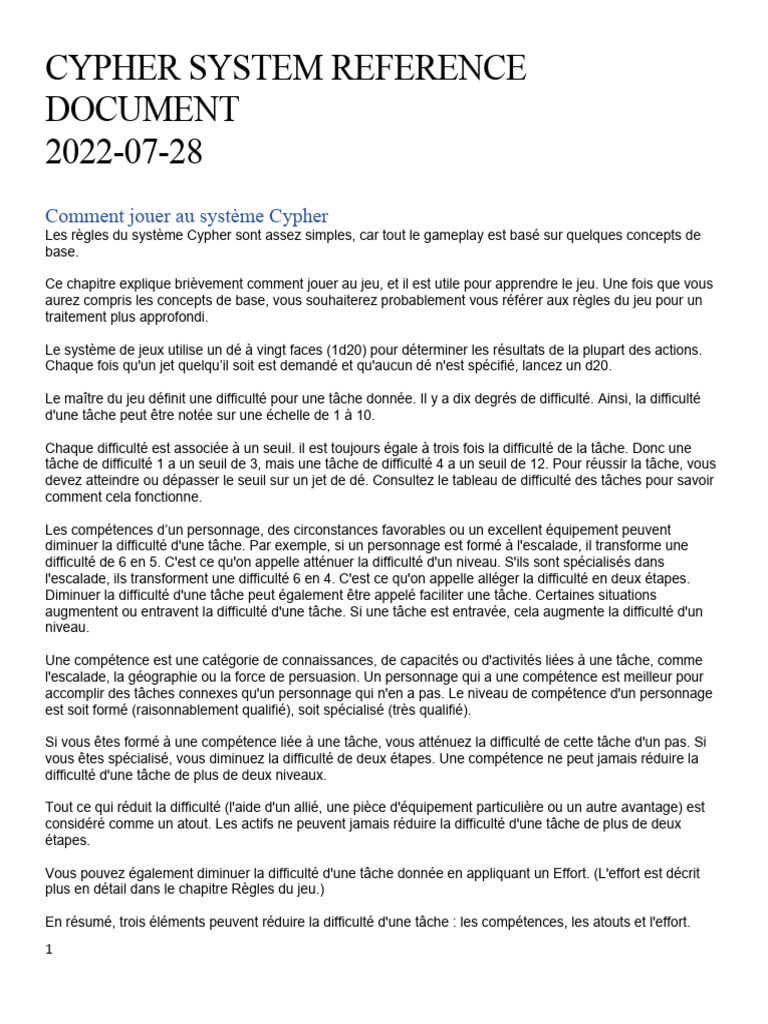 CYPHER SYSTEM REFERENCE DOCUMENT
2022-07-28

Comment jouer au système Cypher

Les règles du système Cypher sont assez simples, car tout le gameplay est basé sur quelques concepts de base.

Ce chapitre explique brièvement comment jouer au jeu, et il est utile pour apprendre le jeu. Une fois que vous aurez compris les concepts de base, vous souhaiterez probablement vous référer aux règles du jeu pour un traitement plus approfondi.

Le système de jeux utilise un dé à vingt faces (1d20) pour déterminer les résultats de la plupart des actions. Chaque fois qu'un jet quelqu'il soit est demandé et qu'aucun dé n'est spécifié, lancez un d20.

Le maître du jeu définit une difficulté pour une tâche donnée. Il y a dix degrés de difficulté. Ainsi, la difficulté d'une tâche peut être notée sur une échelle de 1 à 10.

Chaque difficulté est associée à un seuil. il est toujours égale à trois fois la difficulté de la tâche. Donc une tâche de difficulté 1 a un seuil de 3, mais une tâche de difficulté 4 a un seuil de 12. Pour réussir la tâche, vous devez atteindre ou dépasser le seuil sur un jet de dé. Consultez le tableau de difficulté des tâches pour savoir comment cela fonctionne.

Les compétences d'un personnage, des circonstances favorables ou un excellent équipement peuvent diminuer la difficulté d'une tâche. Par exemple, si un personnage est formé à l'escalade, il transforme une difficulté de 6 en 5. C'est ce qu'on appelle atténuer la difficulté d'un niveau. S'ils sont spécialisés dans l'escalade, ils transforment une difficulté 6 en 4. C'est ce qu'on appelle alléger la difficulté en deux étapes. Diminuer la difficulté d'une tâche peut également être appelé faciliter une tâche. Certaines situations augmentent ou entravent la difficulté d'une tâche. Si une tâche est entravée, cela augmente la difficulté d'un niveau.

Une compétence est une catégorie de connaissances, de capacités ou d'activités liées à une tâche, comme l'escalade, la géographie ou la force de persuasion. Un personnage qui a une compétence est meilleur pour accomplir des tâches connexes qu'un personnage qui n'en a pas. Le niveau de compétence d'un personnage est soit formé (raisonnablement qualifié), soit spécialisé (très qualifié).

Si vous êtes formé à une compétence liée à une tâche, vous atténuez la difficulté de cette tâche d'un pas. Si vous êtes spécialisé, vous diminuez la difficulté de deux étapes. Une compétence ne peut jamais réduire la difficulté d'une tâche de plus de deux niveaux.

Tout ce qui réduit la difficulté (l'aide d'un allié, une pièce d'équipement particulière ou un autre avantage) est considéré comme un atout. Les actifs ne peuvent jamais réduire la difficulté d'une tâche de plus de deux étapes.

Vous pouvez également diminuer la difficulté d'une tâche donnée en appliquant un Effort. (L'effort est décrit plus en détail dans le chapitre Règles du jeu.)

En résumé, trois éléments peuvent réduire la difficulté d'une tâche : les compétences, les atouts et l'effort.

1